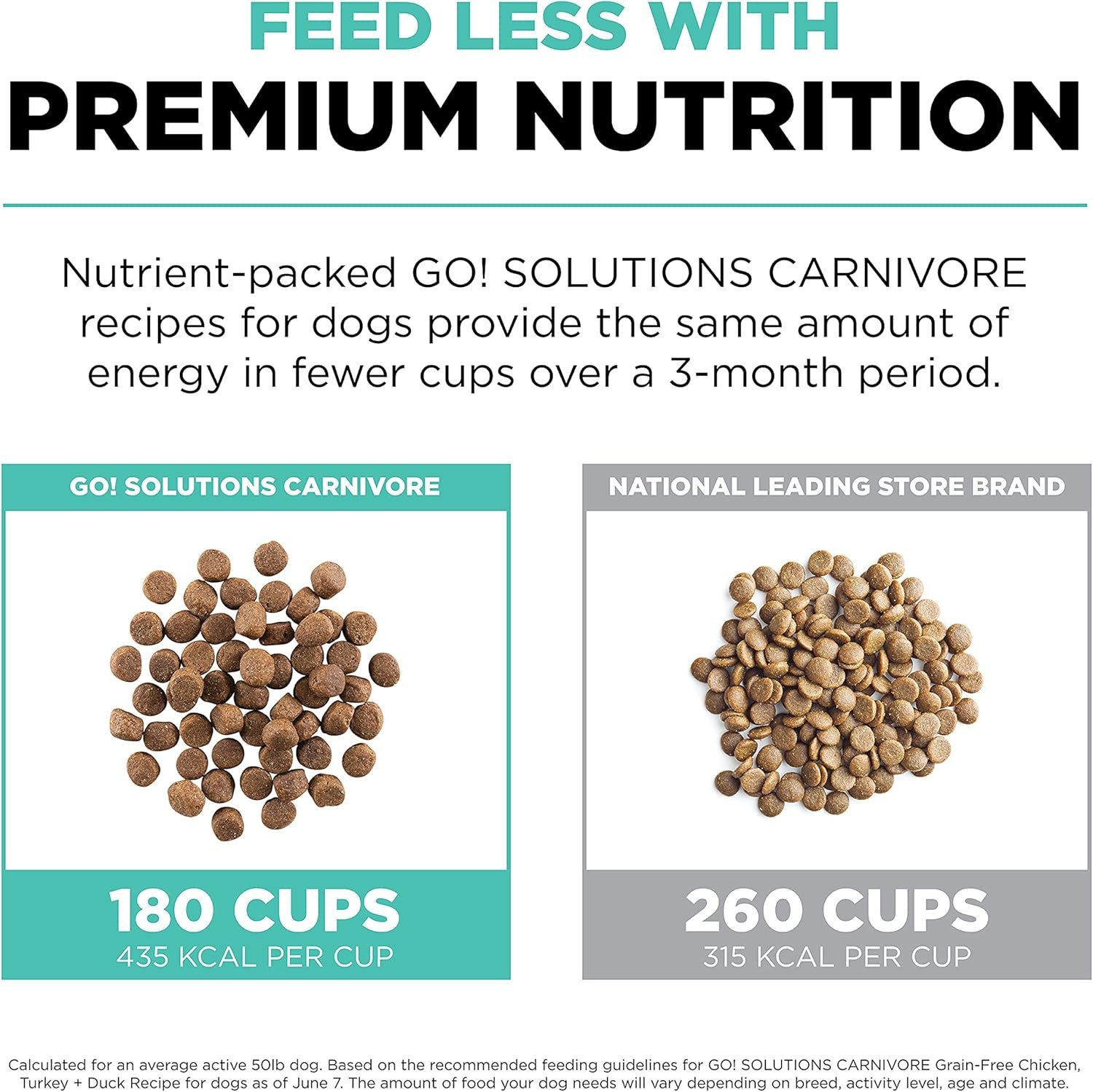 FEED LESS WITH
PREMIUM NUTRITION

Nutrient-packed GO! SOLUTIONS CARNIVORE recipes for dogs provide the same amount of energy in fewer cups over a 3-month period.

GO! SOLUTIONS CARNIVORE

180 CUPS
435 KCAL PER CUP

NATIONAL LEADING STORE BRAND

260 CUPS
315 KCAL PER CUP

Calculated for an average active 50lb dog. Based on the recommended feeding guidelines for GO! SOLUTIONS CARNIVORE Grain-Free Chicken, Turkey + Duck Recipe for dogs as of June 7. The amount of food your dog needs will vary depending on breed, activity level, age and climate.